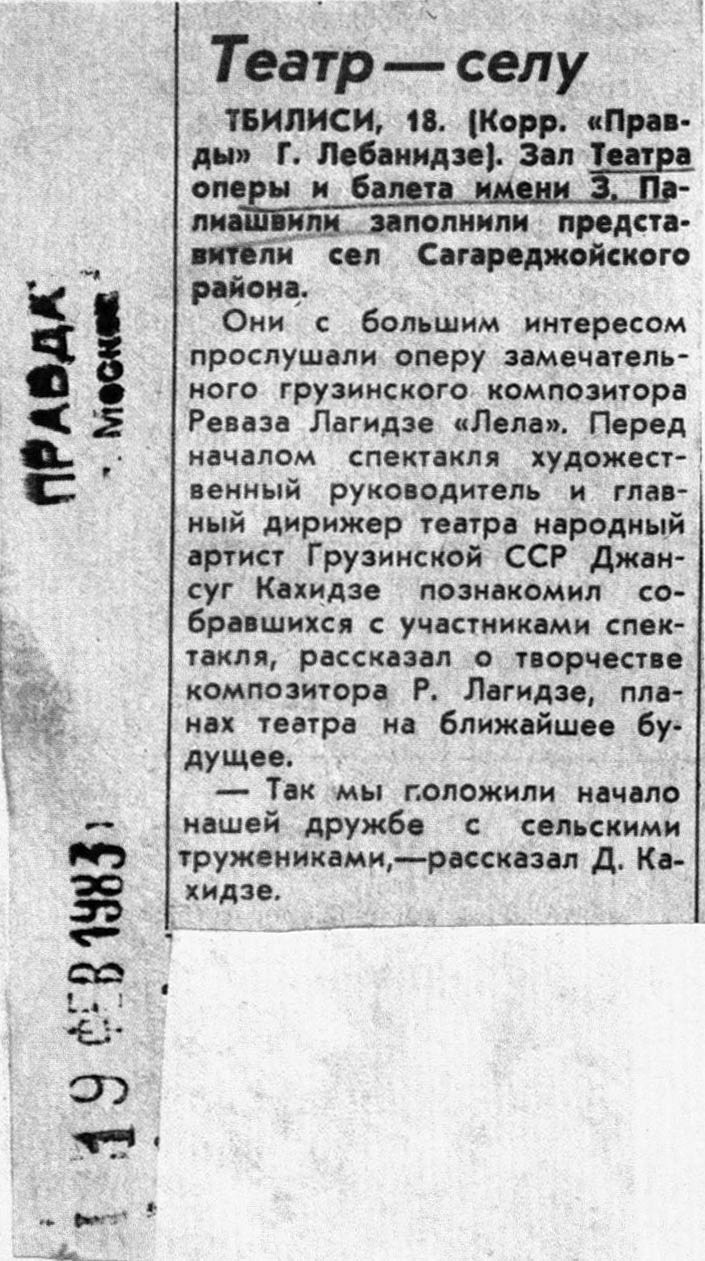 ПРАВДА
г. Москва

19 ФЕВ 1983

Театр — селу

ТБИЛИСИ, 18. (Корр. «Правды» Г. Лебанидзе). Зал Театра оперы и балета имени З. Палиашвили заполнили представители сел Сагареджойского района.

Они с большим интересом прослушали оперу замечательного грузинского композитора Реваза Лагидзе «Лела». Перед началом спектакля художественный руководитель и главный дирижер театра народный артист Грузинской ССР Джансуг Кахидзе познакомил собравшихся с участниками спектакля, рассказал о творчестве композитора Р. Лагидзе, планах театра на ближайшее будущее.

— Так мы положили начало нашей дружбе с сельскими тружениками,—рассказал Д. Кахидзе.